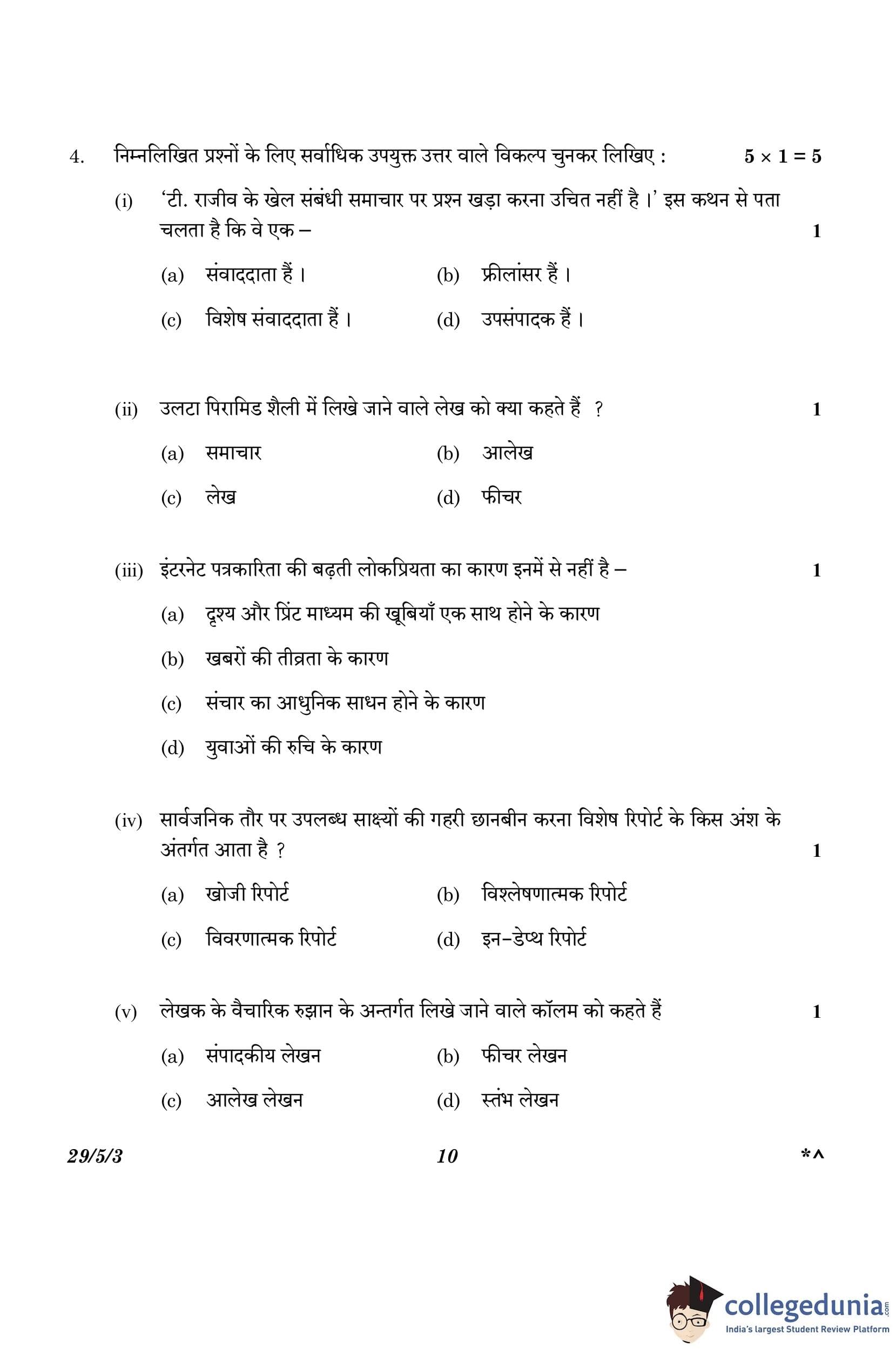 4. निम्नलिखित प्रश्नों के लिए सर्वाधिक उपयुक्त उत्तर वाले विकल्प चुनकर लिखिए : $5 \times 1 = 5$

(i) 'टी. राजीव के खेल संबंधी समाचार पर प्रश्न खड़ा करना उचित नहीं है ।' इस कथन से पता चलता है कि वे एक – 1

(a) संवाददाता हैं । (b) फ्रीलांसर हैं ।

(c) विशेष संवाददाता हैं । (d) उपसंपादक हैं ।

(ii) उलटा पिरामिड शैली में लिखे जाने वाले लेख को क्या कहते हैं ? 1

(a) समाचार (b) आलेख

(c) लेख (d) फीचर

(iii) इंटरनेट पत्रकारिता की बढ़ती लोकप्रियता का कारण इनमें से नहीं है – 1

(a) दृश्य और प्रिंट माध्यम की खूबियाँ एक साथ होने के कारण

(b) खबरों की तीव्रता के कारण

(c) संचार का आधुनिक साधन होने के कारण

(d) युवाओं की रुचि के कारण

(iv) सार्वजनिक तौर पर उपलब्ध साक्ष्यों की गहरी छानबीन करना विशेष रिपोर्ट के किस अंश के अंतर्गत आता है ? 1

(a) खोजी रिपोर्ट (b) विश्लेषणात्मक रिपोर्ट

(c) विवरणात्मक रिपोर्ट (d) इन–डेप्थ रिपोर्ट

(v) लेखक के वैचारिक रुझान के अन्तर्गत लिखे जाने वाले कॉलम को कहते हैं 1

(a) संपादकीय लेखन (b) फीचर लेखन

(c) आलेख लेखन (d) स्तंभ लेखन

29/5/3 10 *^

collegedunia.com
India's largest Student Review Platform